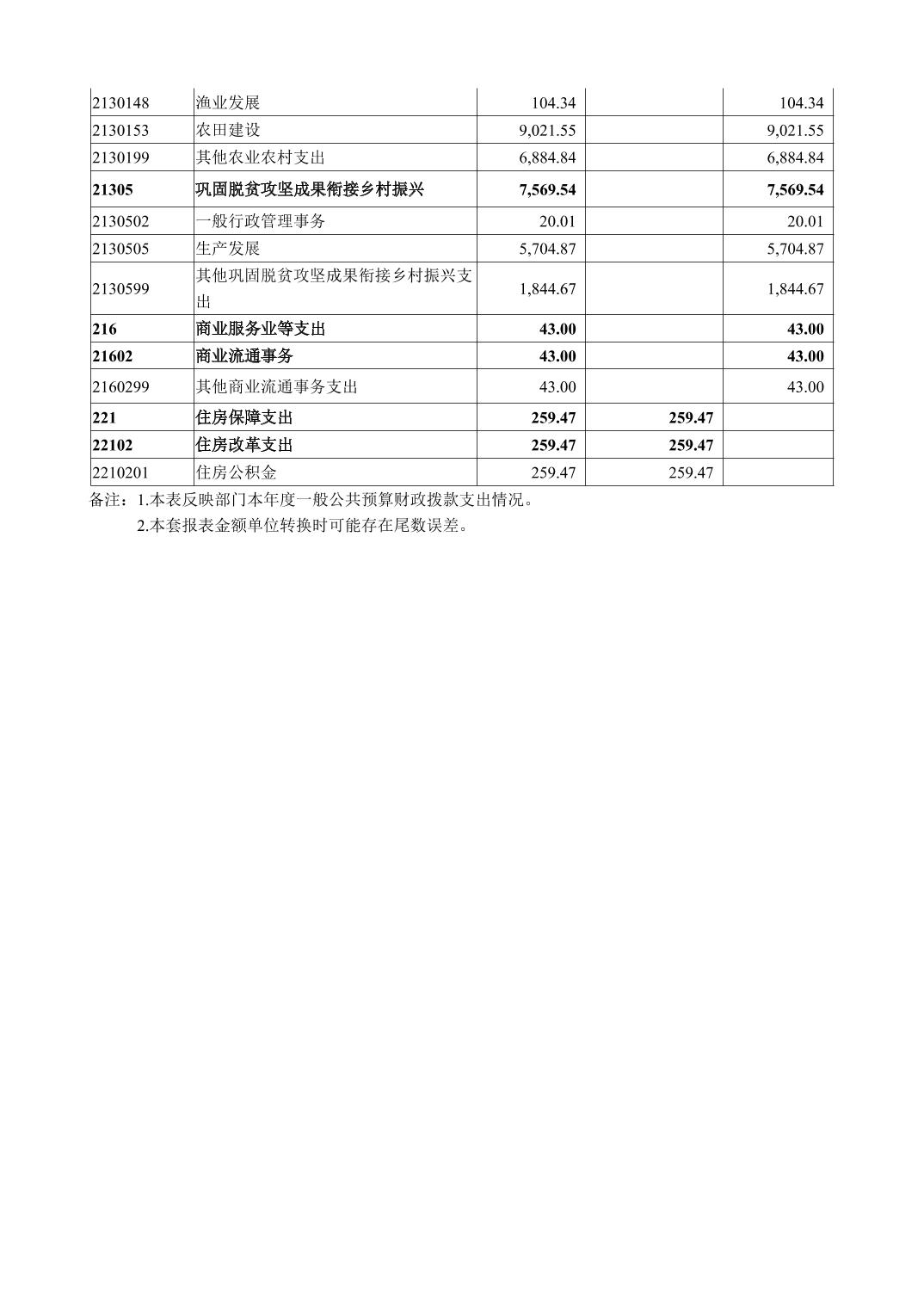 | 2130148 | 渔业发展 | 104.34 |  | 104.34 |
|---|---|---|---|---|
| 2130153 | 农田建设 | 9,021.55 |  | 9,021.55 |
| 2130199 | 其他农业农村支出 | 6,884.84 |  | 6,884.84 |
| 21305 | 巩固脱贫攻坚成果衔接乡村振兴 | 7,569.54 |  | 7,569.54 |
| 2130502 | 一般行政管理事务 | 20.01 |  | 20.01 |
| 2130505 | 生产发展 | 5,704.87 |  | 5,704.87 |
| 2130599 | 其他巩固脱贫攻坚成果衔接乡村振兴支出 | 1,844.67 |  | 1,844.67 |
| 216 | 商业服务业等支出 | 43.00 |  | 43.00 |
| 21602 | 商业流通事务 | 43.00 |  | 43.00 |
| 2160299 | 其他商业流通事务支出 | 43.00 |  | 43.00 |
| 221 | 住房保障支出 | 259.47 | 259.47 |  |
| 22102 | 住房改革支出 | 259.47 | 259.47 |  |
| 2210201 | 住房公积金 | 259.47 | 259.47 |  |

备注：1.本表反映部门本年度一般公共预算财政拨款支出情况。

2.本套报表金额单位转换时可能存在尾数误差。